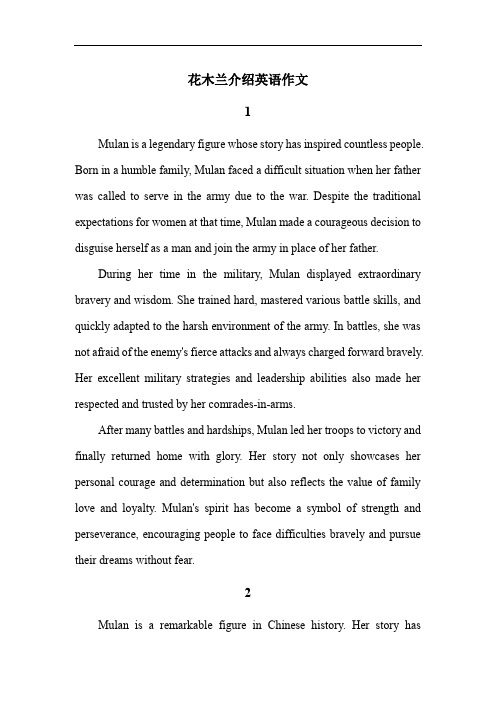 花木兰介绍英语作文

1

Mulan is a legendary figure whose story has inspired countless people. Born in a humble family, Mulan faced a difficult situation when her father was called to serve in the army due to the war. Despite the traditional expectations for women at that time, Mulan made a courageous decision to disguise herself as a man and join the army in place of her father.

During her time in the military, Mulan displayed extraordinary bravery and wisdom. She trained hard, mastered various battle skills, and quickly adapted to the harsh environment of the army. In battles, she was not afraid of the enemy's fierce attacks and always charged forward bravely. Her excellent military strategies and leadership abilities also made her respected and trusted by her comrades-in-arms.

After many battles and hardships, Mulan led her troops to victory and finally returned home with glory. Her story not only showcases her personal courage and determination but also reflects the value of family love and loyalty. Mulan's spirit has become a symbol of strength and perseverance, encouraging people to face difficulties bravely and pursue their dreams without fear.

2

Mulan is a remarkable figure in Chinese history. Her story has